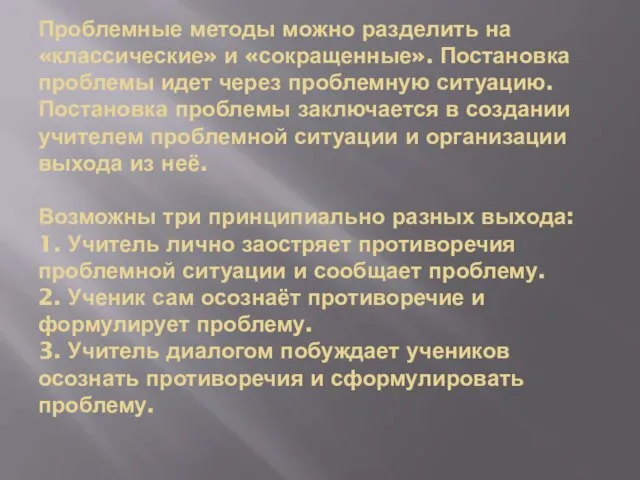 Проблемные методы можно разделить на «классические» и «сокращенные». Постановка проблемы идет через проблемную ситуацию. Постановка проблемы заключается в создании учителем проблемной ситуации и организации выхода из неё.

Возможны три принципиально разных выхода:
1. Учитель лично заостряет противоречия проблемной ситуации и сообщает проблему.
2. Ученик сам осознаёт противоречие и формулирует проблему.
3. Учитель диалогом побуждает учеников осознать противоречия и сформулировать проблему.